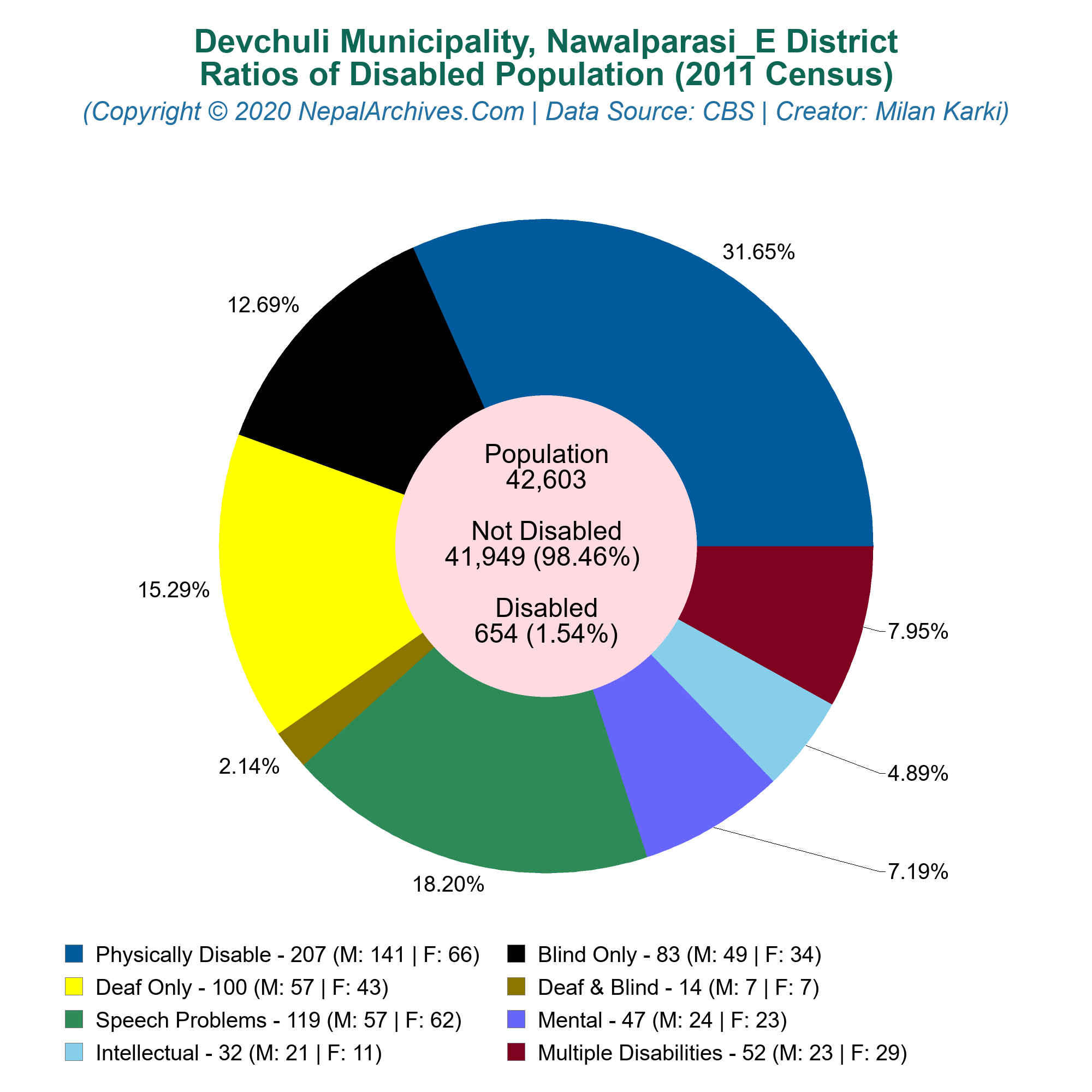 Devchuli Municipality, Nawalparasi_E District
Ratios of Disabled Population (2011 Census)
(Copyright © 2020 NepalArchives.Com | Data Source: CBS | Creator: Milan Karki)

31.65%
12.69%
15.29%
2.14%
18.20%
7.19%
4.89%
7.95%

Population
42,603

Not Disabled
41,949 (98.46%)

Disabled
654 (1.54%)

Physically Disable - 207 (M: 141 | F: 66)
Blind Only - 83 (M: 49 | F: 34)
Deaf Only - 100 (M: 57 | F: 43)
Deaf & Blind - 14 (M: 7 | F: 7)
Speech Problems - 119 (M: 57 | F: 62)
Mental - 47 (M: 24 | F: 23)
Intellectual - 32 (M: 21 | F: 11)
Multiple Disabilities - 52 (M: 23 | F: 29)